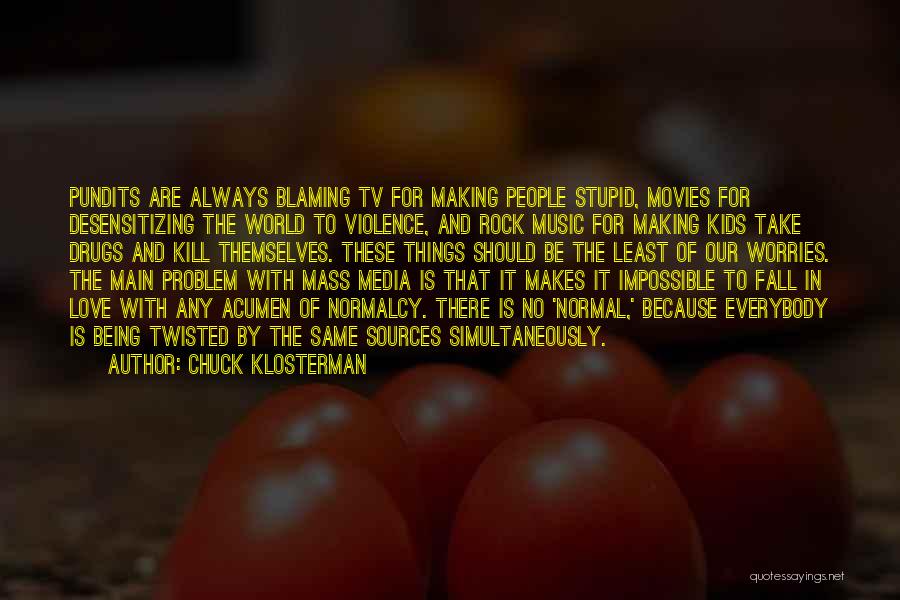 PUNDITS ARE ALWAYS BLAMING TV FOR MAKING PEOPLE STUPID, MOVIES FOR DESENSITIZING THE WORLD TO VIOLENCE, AND ROCK MUSIC FOR MAKING KIDS TAKE DRUGS AND KILL THEMSELVES. THESE THINGS SHOULD BE THE LEAST OF OUR WORRIES. THE MAIN PROBLEM WITH MASS MEDIA IS THAT IT MAKES IT IMPOSSIBLE TO FALL IN LOVE WITH ANY ACUMEN OF NORMALCY. THERE IS NO 'NORMAL,' BECAUSE EVERYBODY IS BEING TWISTED BY THE SAME SOURCES SIMULTANEOUSLY.

AUTHOR: CHUCK KLOSTERMAN

quotessayings.net